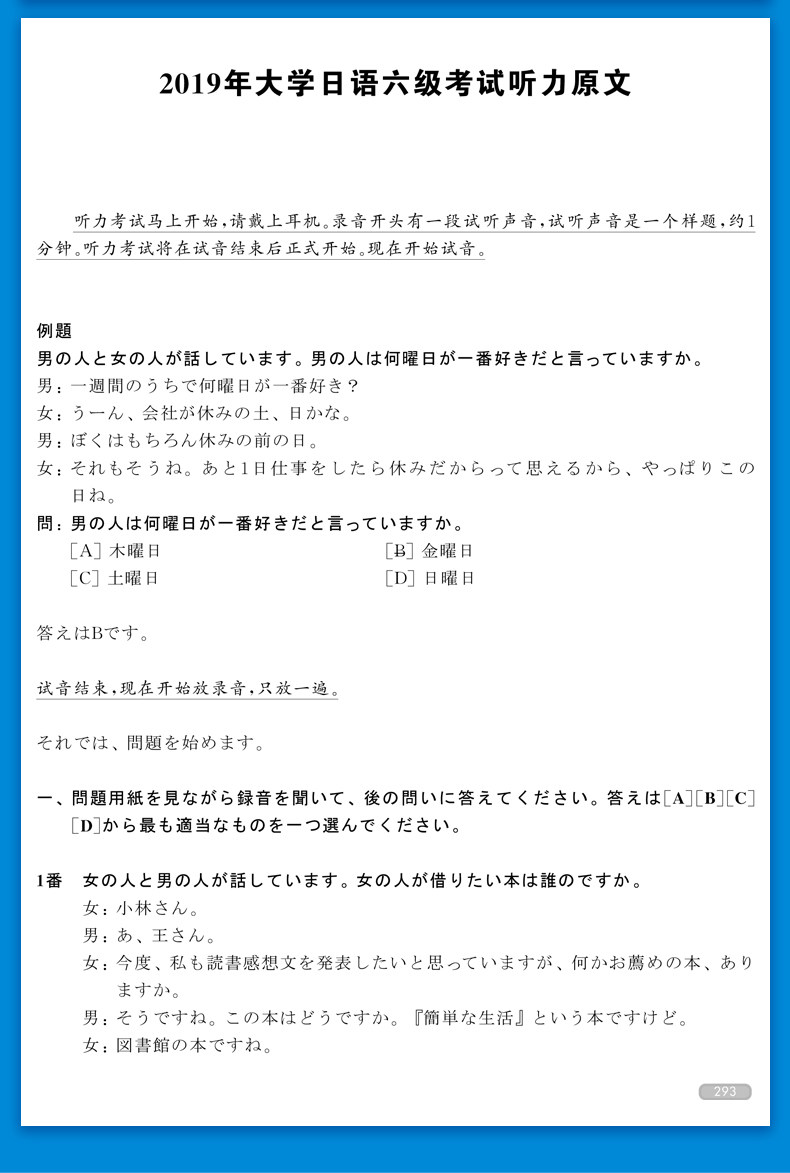 2019年大学日语六级考试听力原文

听力考试马上开始，请戴上耳机。录音开头有一段试听声音，试听声音是一个样题，约1分钟。听力考试将在试音结束后正式开始。现在开始试音。

例題

男の人と女の人が話しています。男の人は何曜日が一番好きだと言っていますか。

男：一週間のうちで何曜日が一番好き？

女：うーん、会社が休みの土、日かな。

男：ぼくはもちろん休みの前の日。

女：それもそうね。あと1日仕事をしたら休みだからって思えるから、やっぱりこの日ね。

問：男の人は何曜日が一番好きだと言っていますか。

［A］木曜日 ［B］金曜日

［C］土曜日 ［D］日曜日

答えはBです。

试音结束，现在开始放录音，只放一遍。

それでは、問題を始めます。

一、問題用紙を見ながら録音を聞いて、後の問いに答えてください。答えは［A］［B］［C］［D］から最も適当なものを一つ選んでください。

1番 女の人と男の人が話しています。女の人が借りたい本は誰のですか。

女：小林さん。

男：あ、王さん。

女：今度、私も読書感想文を発表したいと思っていますが、何かお薦めの本、ありますか。

男：そうですね。この本はどうですか。『簡単な生活』という本ですけど。

女：図書館の本ですね。

293